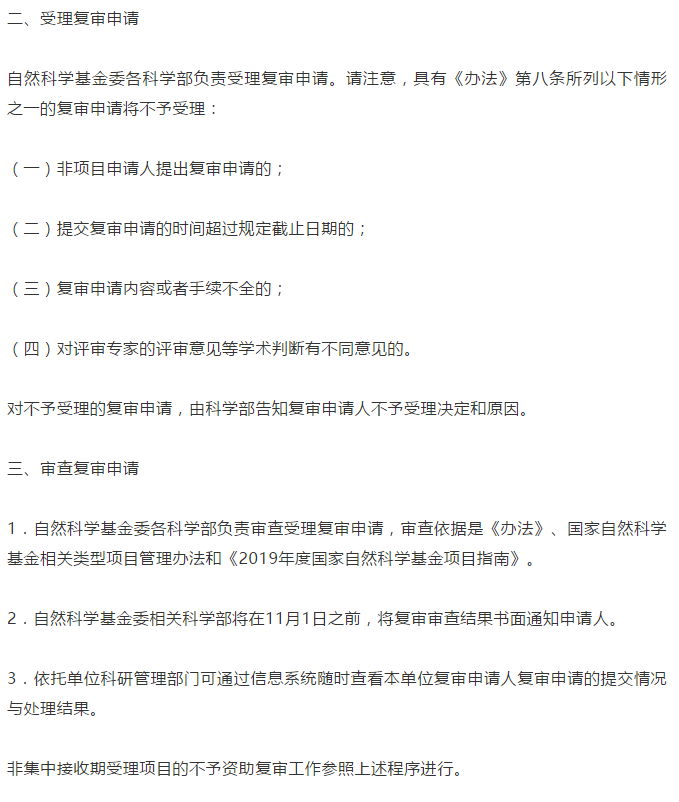 二、受理复审申请

自然科学基金委各科学部负责受理复审申请。请注意，具有《办法》第八条所列以下情形之一的复审申请将不予受理：

（一）非项目申请人提出复审申请的；

（二）提交复审申请的时间超过规定截止日期的；

（三）复审申请内容或者手续不全的；

（四）对评审专家的评审意见等学术判断有不同意见的。

对不予受理的复审申请，由科学部告知复审申请人不予受理决定和原因。

三、审查复审申请

1．自然科学基金委各科学部负责审查受理复审申请，审查依据是《办法》、国家自然科学基金相关类型项目管理办法和《2019年度国家自然科学基金项目指南》。

2．自然科学基金委相关科学部将在11月1日之前，将复审审查结果书面通知申请人。

3．依托单位科研管理部门可通过信息系统随时查看本单位复审申请人复审申请的提交情况与处理结果。

非集中接收期受理项目的不予资助复审工作参照上述程序进行。